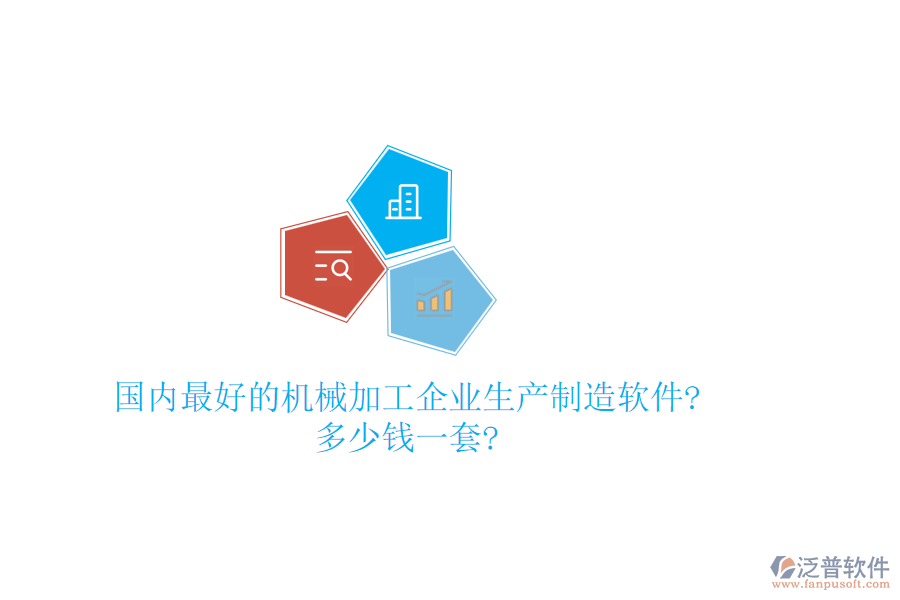 国内最好的机械加工企业生产制造软件?
多少钱一套?

泛普软件
www.fanpusoft.com